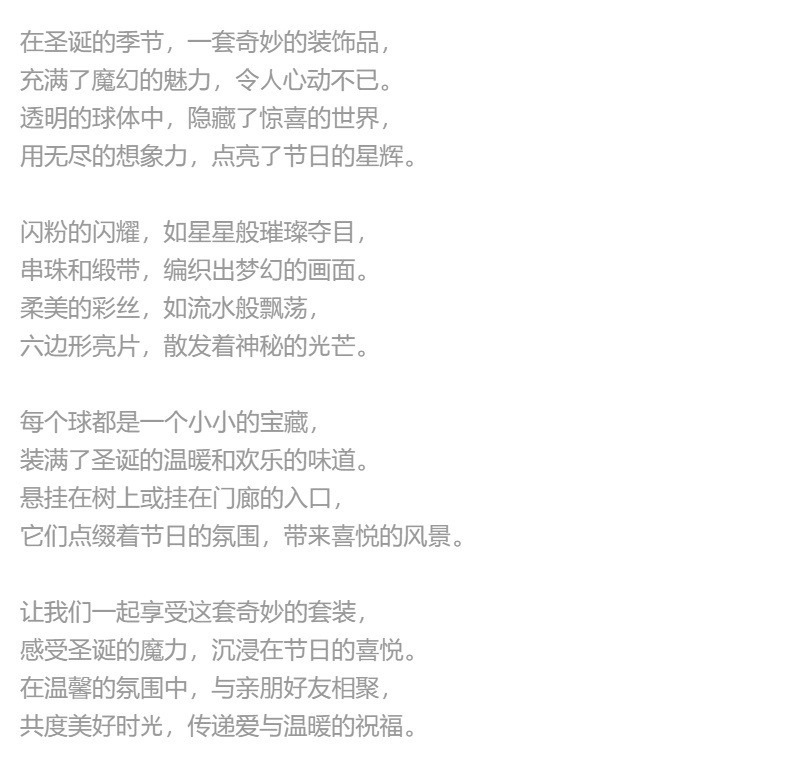 在圣诞的季节，一套奇妙的装饰品，
充满了魔幻的魅力，令人心动不已。
透明的球体中，隐藏了惊喜的世界，
用无尽的想象力，点亮了节日的星辉。

闪粉的闪耀，如星星般璀璨夺目，
串珠和缎带，编织出梦幻的画面。
柔美的彩丝，如流水般飘荡，
六边形亮片，散发着神秘的光芒。

每个球都是一个小小的宝藏，
装满了圣诞的温暖和欢乐的味道。
悬挂在树上或挂在门廊的入口，
它们点缀着节日的氛围，带来喜悦的风景。

让我们一起享受这套奇妙的套装，
感受圣诞的魔力，沉浸在节日的喜悦。
在温馨的氛围中，与亲朋好友相聚，
共度美好时光，传递爱与温暖的祝福。